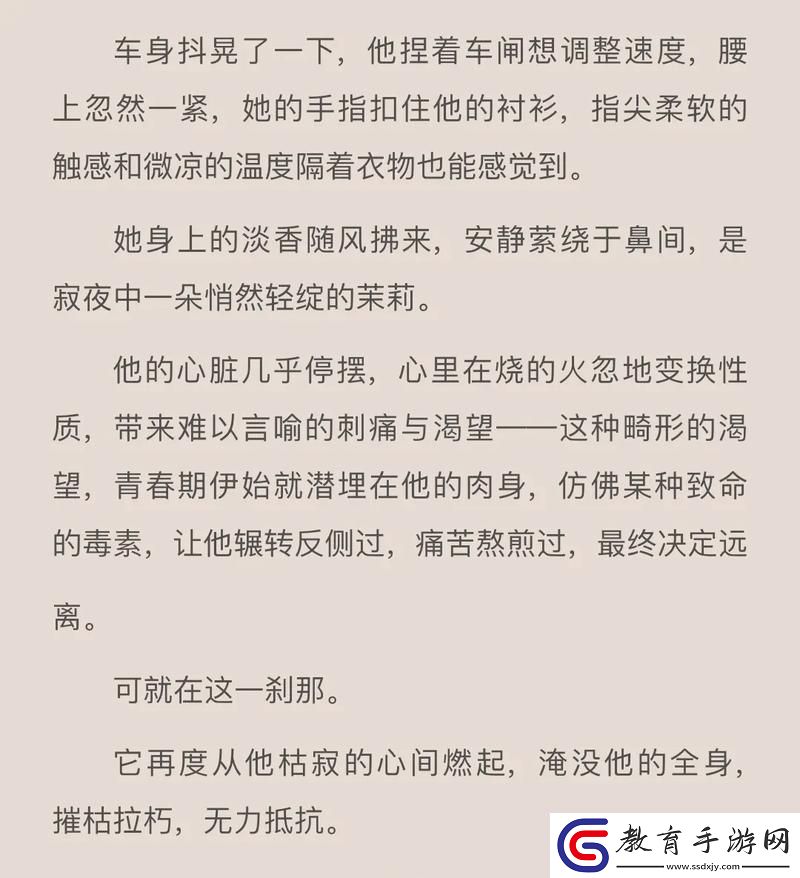 车身抖晃了一下，他捏着车闸想调整速度，腰上忽然一紧，她的手指扣住他的衬衫，指尖柔软的触感和微凉的温度隔着衣物也能感觉到。

她身上的淡香随风拂来，安静萦绕于鼻间，是寂夜中一朵悄然轻绽的茉莉。

他的心脏几乎停摆，心里在烧的火忽地变换性质，带来难以言喻的刺痛与渴望——这种畸形的渴望，青春期伊始就潜埋在他的肉身，仿佛某种致命的毒素，让他辗转反侧过，痛苦熬煎过，最终决定远离。

可就在这一刹那。

它再度从他枯寂的心间燃起，淹没他的全身，摧枯拉朽，无力抵抗。

教育手游网
www.ssdxjy.com